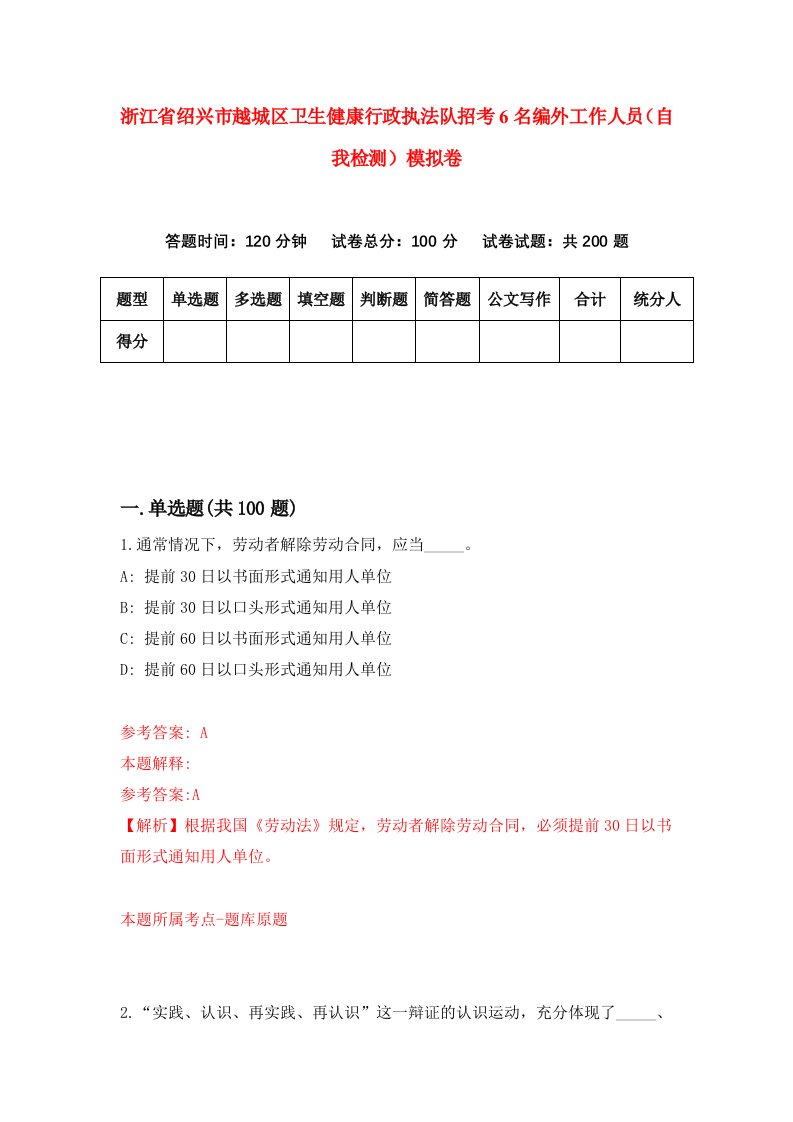 浙江省绍兴市越城区卫生健康行政执法队招考6名编外工作人员（自我检测）模拟卷

答题时间：120分钟　试卷总分：100分　试卷试题：共200题

| 题型 | 单选题 | 多选题 | 填空题 | 判断题 | 简答题 | 公文写作 | 合计 | 统分人 |
|---|---|---|---|---|---|---|---|---|
| 得分 | | | | | | | | |

一.单选题(共100题)

1.通常情况下，劳动者解除劳动合同，应当_____。

A: 提前30日以书面形式通知用人单位

B: 提前30日以口头形式通知用人单位

C: 提前60日以书面形式通知用人单位

D: 提前60日以口头形式通知用人单位

参考答案: A

本题解释:

参考答案:A

【解析】根据我国《劳动法》规定，劳动者解除劳动合同，必须提前30日以书面形式通知用人单位。

本题所属考点-题库原题

2.“实践、认识、再实践、再认识”这一辩证的认识运动，充分体现了_____、